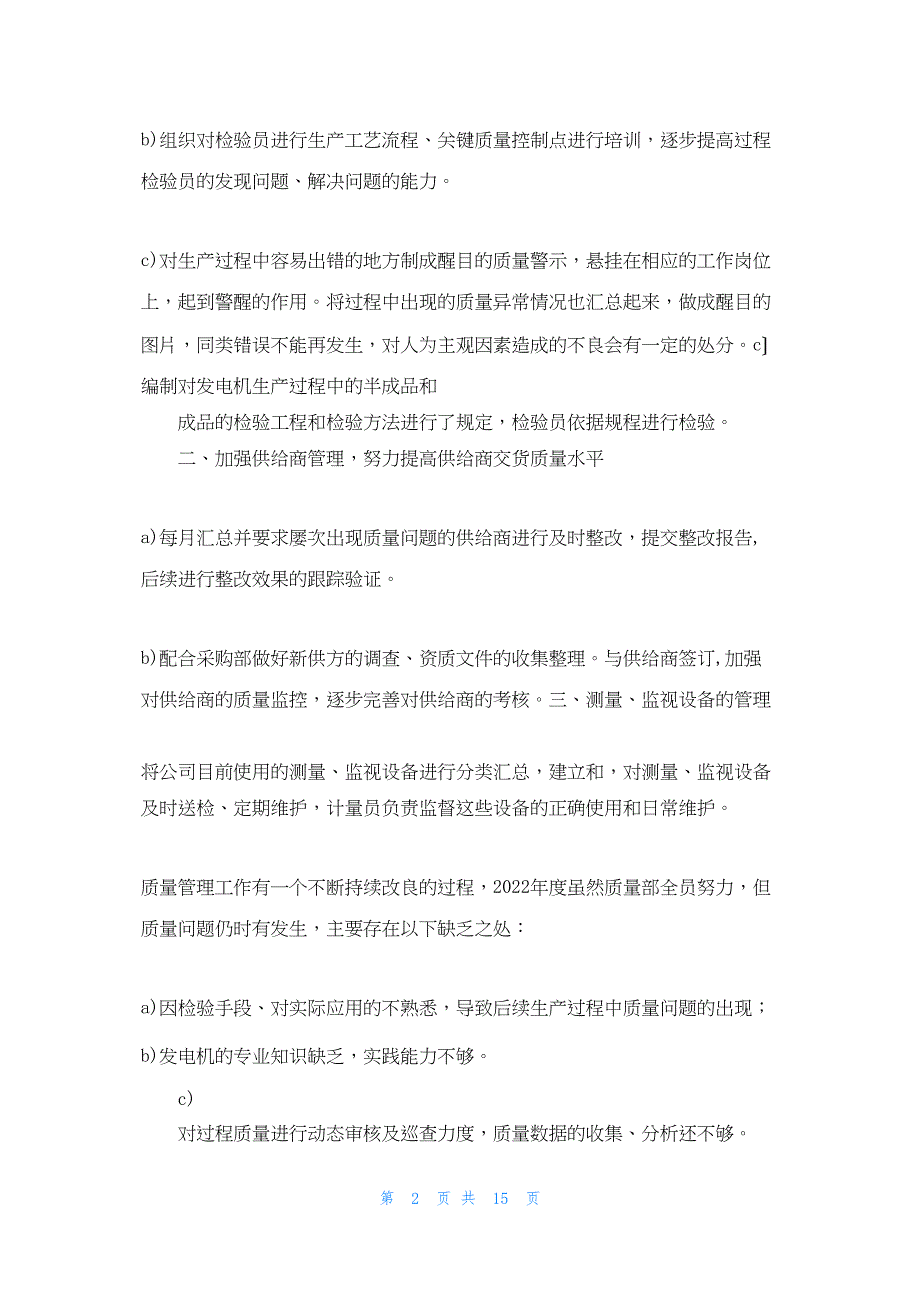 b)组织对检验员进行生产工艺流程、关键质量控制点进行培训，逐步提高过程检验员的发现问题、解决问题的能力。

c)对生产过程中容易出错的地方制成醒目的质量警示，悬挂在相应的工作岗位上，起到警醒的作用。将过程中出现的质量异常情况也汇总起来，做成醒目的图片，同类错误不能再发生，对人为主观因素造成的不良会有一定的处分。c]编制对发电机生产过程中的半成品和

成品的检验工程和检验方法进行了规定，检验员依据规程进行检验。

二、加强供给商管理，努力提高供给商交货质量水平

a)每月汇总并要求屡次出现质量问题的供给商进行及时整改，提交整改报告，后续进行整改效果的跟踪验证。

b)配合采购部做好新供方的调查、资质文件的收集整理。与供给商签订,加强对供给商的质量监控，逐步完善对供给商的考核。三、测量、监视设备的管理

将公司目前使用的测量、监视设备进行分类汇总，建立和，对测量、监视设备及时送检、定期维护，计量员负责监督这些设备的正确使用和日常维护。

质量管理工作有一个不断持续改良的过程，2022年度虽然质量部全员努力，但质量问题仍时有发生，主要存在以下缺乏之处：

a)因检验手段、对实际应用的不熟悉，导致后续生产过程中质量问题的出现；

b)发电机的专业知识缺乏，实践能力不够。

c)

对过程质量进行动态审核及巡查力度，质量数据的收集、分析还不够。

第 2 页 共 15 页